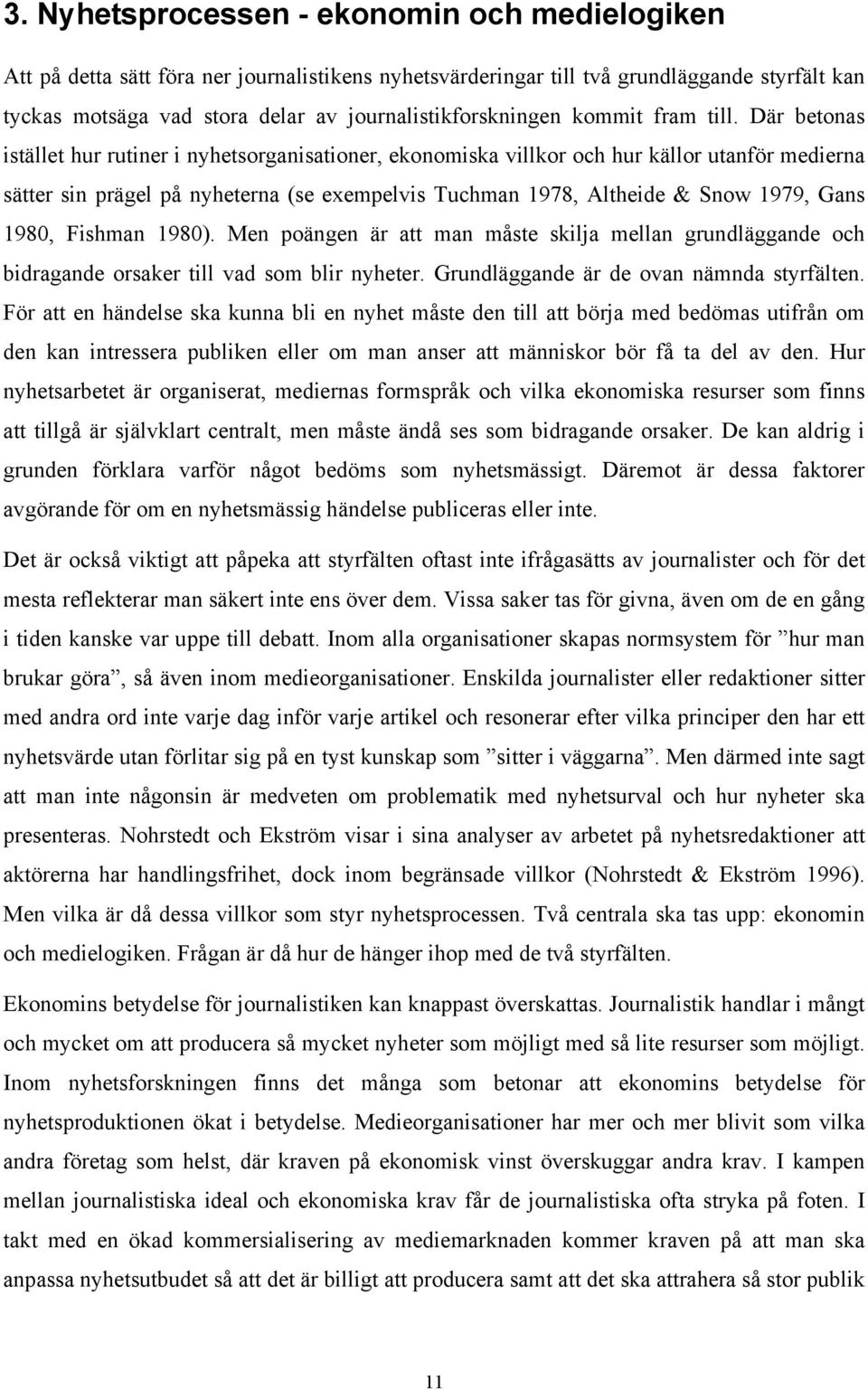 3. Nyhetsprocessen - ekonomin och medielogiken

Att på detta sätt föra ner journalistikens nyhetsvärderingar till två grundläggande styrfält kan tyckas motsäga vad stora delar av journalistikforskningen kommit fram till. Där betonas istället hur rutiner i nyhetsorganisationer, ekonomiska villkor och hur källor utanför medierna sätter sin prägel på nyheterna (se exempelvis Tuchman 1978, Altheide & Snow 1979, Gans 1980, Fishman 1980). Men poängen är att man måste skilja mellan grundläggande och bidragande orsaker till vad som blir nyheter. Grundläggande är de ovan nämnda styrfälten. För att en händelse ska kunna bli en nyhet måste den till att börja med bedömas utifrån om den kan intressera publiken eller om man anser att människor bör få ta del av den. Hur nyhetsarbetet är organiserat, mediernas formspråk och vilka ekonomiska resurser som finns att tillgå är självklart centralt, men måste ändå ses som bidragande orsaker. De kan aldrig i grunden förklara varför något bedöms som nyhetsmässigt. Däremot är dessa faktorer avgörande för om en nyhetsmässig händelse publiceras eller inte.

Det är också viktigt att påpeka att styrfälten oftast inte ifrågasätts av journalister och för det mesta reflekterar man säkert inte ens över dem. Vissa saker tas för givna, även om de en gång i tiden kanske var uppe till debatt. Inom alla organisationer skapas normsystem för ”hur man brukar göra”, så även inom medieorganisationer. Enskilda journalister eller redaktioner sitter med andra ord inte varje dag inför varje artikel och resonerar efter vilka principer den har ett nyhetsvärde utan förlitar sig på en tyst kunskap som ”sitter i väggarna”. Men därmed inte sagt att man inte någonsin är medveten om problematik med nyhetsurval och hur nyheter ska presenteras. Nohrstedt och Ekström visar i sina analyser av arbetet på nyhetsredaktioner att aktörerna har handlingsfrihet, dock inom begränsade villkor (Nohrstedt & Ekström 1996). Men vilka är då dessa villkor som styr nyhetsprocessen. Två centrala ska tas upp: ekonomin och medielogiken. Frågan är då hur de hänger ihop med de två styrfälten.

Ekonomins betydelse för journalistiken kan knappast överskattas. Journalistik handlar i mångt och mycket om att producera så mycket nyheter som möjligt med så lite resurser som möjligt. Inom nyhetsforskningen finns det många som betonar att ekonomins betydelse för nyhetsproduktionen ökat i betydelse. Medieorganisationer har mer och mer blivit som vilka andra företag som helst, där kraven på ekonomisk vinst överskuggar andra krav. I kampen mellan journalistiska ideal och ekonomiska krav får de journalistiska ofta stryka på foten. I takt med en ökad kommersialisering av mediemarknaden kommer kraven på att man ska anpassa nyhetsutbudet så att det är billigt att producera samt att det ska attrahera så stor publik

11